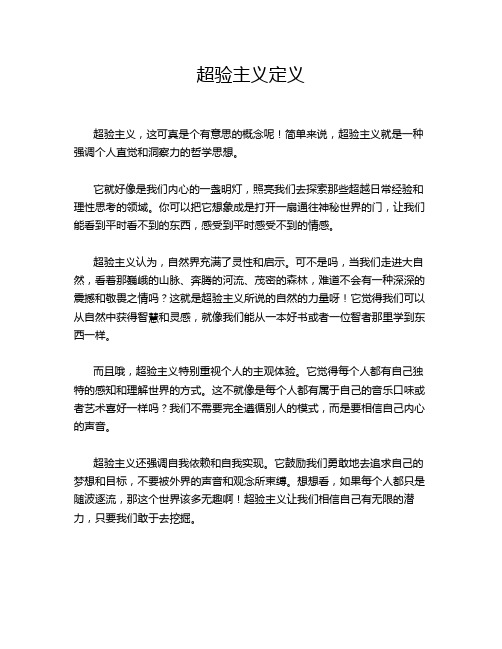 超验主义定义

超验主义，这可真是个有意思的概念呢！简单来说，超验主义就是一种强调个人直觉和洞察力的哲学思想。

它就好像是我们内心的一盏明灯，照亮我们去探索那些超越日常经验和理性思考的领域。你可以把它想象成是打开一扇通往神秘世界的门，让我们能看到平时看不到的东西，感受到平时感受不到的情感。

超验主义认为，自然界充满了灵性和启示。可不是吗，当我们走进大自然，看着那巍峨的山脉、奔腾的河流、茂密的森林，难道不会有一种深深的震撼和敬畏之情吗？这就是超验主义所说的自然的力量呀！它觉得我们可以从自然中获得智慧和灵感，就像我们能从一本好书或者一位智者那里学到东西一样。

而且哦，超验主义特别重视个人的主观体验。它觉得每个人都有自己独特的感知和理解世界的方式。这不就像是每个人都有属于自己的音乐口味或者艺术喜好一样吗？我们不需要完全遵循别人的模式，而是要相信自己内心的声音。

超验主义还强调自我依赖和自我实现。它鼓励我们勇敢地去追求自己的梦想和目标，不要被外界的声音和观念所束缚。想想看，如果每个人都只是随波逐流，那这个世界该多无趣啊！超验主义让我们相信自己有无限的潜力，只要我们敢于去挖掘。